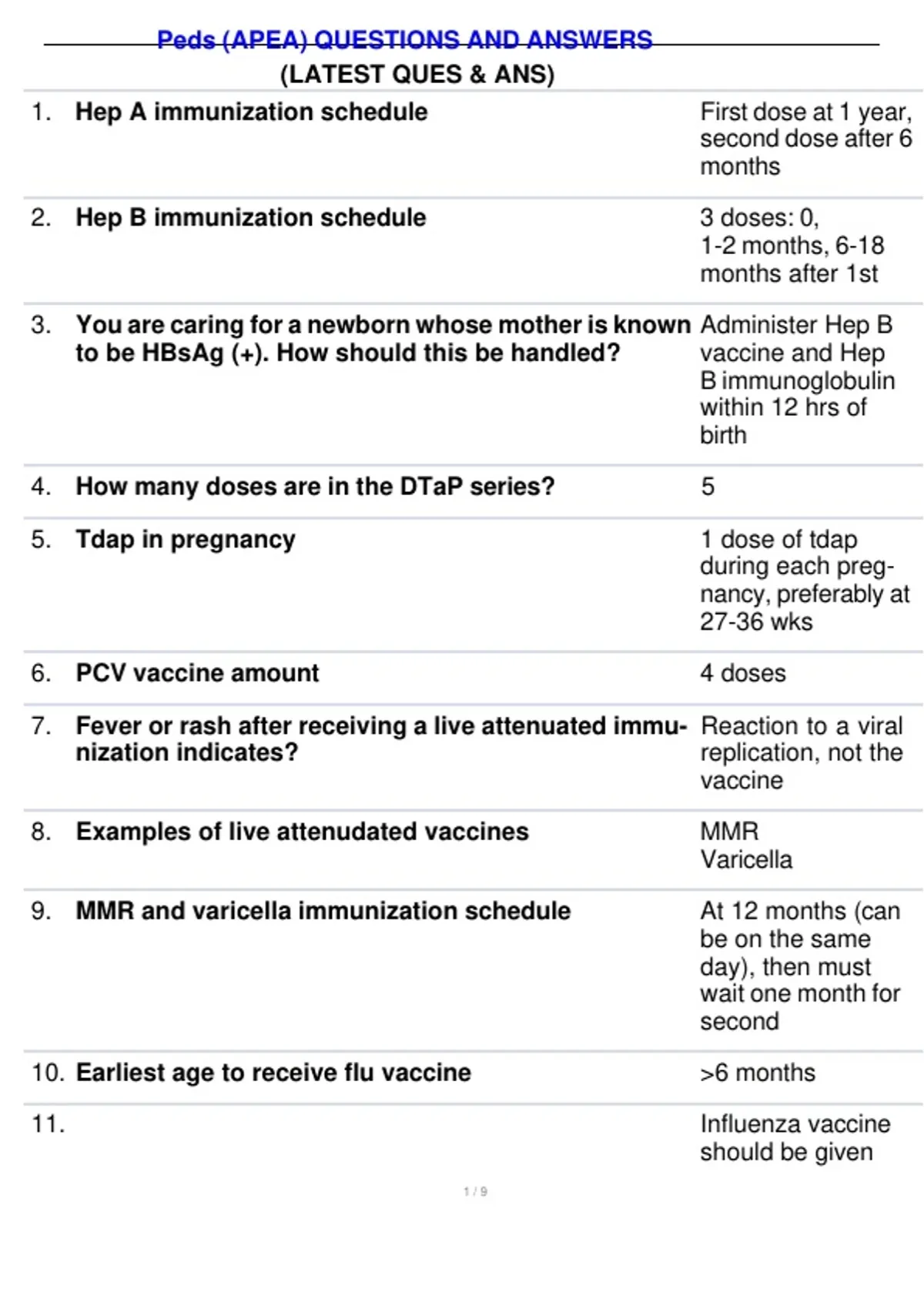 Peds (APEA) QUESTIONS AND ANSWERS
(LATEST QUES & ANS)

| | | |
|---|---|---|
| 1. | Hep A immunization schedule | First dose at 1 year, second dose after 6 months |
| 2. | Hep B immunization schedule | 3 doses: 0, 1-2 months, 6-18 months after 1st |
| 3. | You are caring for a newborn whose mother is known to be HBsAg (+). How should this be handled? | Administer Hep B vaccine and Hep B immunoglobulin within 12 hrs of birth |
| 4. | How many doses are in the DTaP series? | 5 |
| 5. | Tdap in pregnancy | 1 dose of tdap during each pregnancy, preferably at 27-36 wks |
| 6. | PCV vaccine amount | 4 doses |
| 7. | Fever or rash after receiving a live attenuated immunization indicates? | Reaction to a viral replication, not the vaccine |
| 8. | Examples of live attenudated vaccines | MMR Varicella |
| 9. | MMR and varicella immunization schedule | At 12 months (can be on the same day), then must wait one month for second |
| 10. | Earliest age to receive flu vaccine | >6 months |
| 11. | | Influenza vaccine should be given |

1 / 9